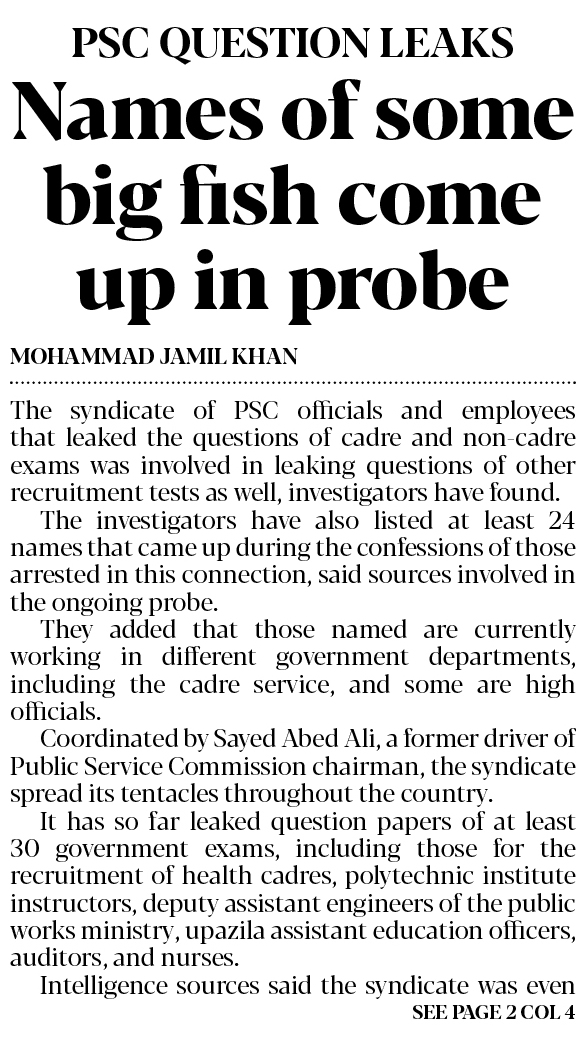 PSC QUESTION LEAKS

Names of some big fish come up in probe

MOHAMMAD JAMIL KHAN

The syndicate of PSC officials and employees that leaked the questions of cadre and non-cadre exams was involved in leaking questions of other recruitment tests as well, investigators have found.

The investigators have also listed at least 24 names that came up during the confessions of those arrested in this connection, said sources involved in the ongoing probe.

They added that those named are currently working in different government departments, including the cadre service, and some are high officials.

Coordinated by Sayed Abed Ali, a former driver of Public Service Commission chairman, the syndicate spread its tentacles throughout the country.

It has so far leaked question papers of at least 30 government exams, including those for the recruitment of health cadres, polytechnic institute instructors, deputy assistant engineers of the public works ministry, upazila assistant education officers, auditors, and nurses.

Intelligence sources said the syndicate was even

SEE PAGE 2 COL 4